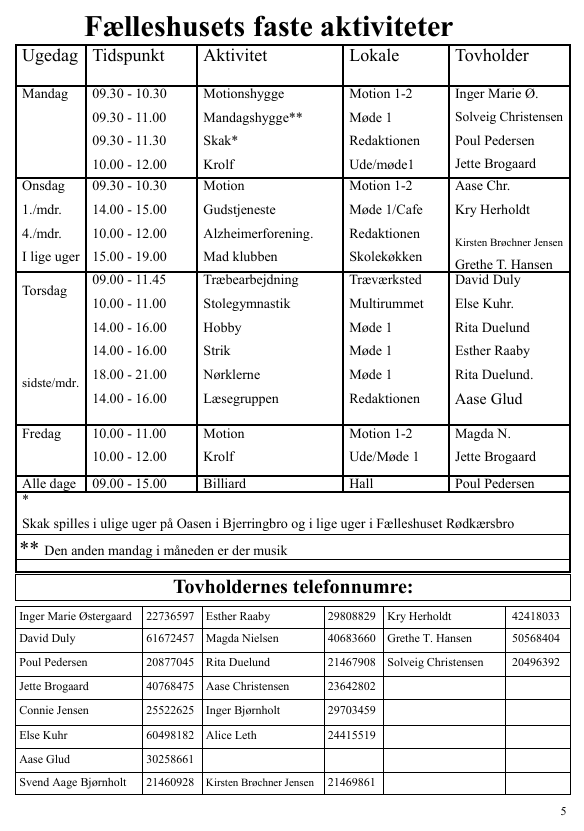 Fælleshusets faste aktiviteter

| Ugedag | Tidspunkt | Aktivitet | Lokale | Tovholder |
|---|---|---|---|---|
| Mandag | 09.30 - 10.30 | Motionshygge | Motion 1-2 | Inger Marie Ø. |
| | 09.30 - 11.00 | Mandagshygge** | Møde 1 | Solveig Christensen |
| | 09.30 - 11.30 | Skak* | Redaktionen | Poul Pedersen |
| | 10.00 - 12.00 | Krolf | Ude/møde1 | Jette Brogaard |
| Onsdag | 09.30 - 10.30 | Motion | Motion 1-2 | Aase Chr. |
| 1./mdr. | 14.00 - 15.00 | Gudstjeneste | Møde 1/Cafe | Kry Herholdt |
| 4./mdr. | 10.00 - 12.00 | Alzheimerforening. | Redaktionen | Kirsten Brøchner Jensen |
| I lige uger | 15.00 - 19.00 | Mad klubben | Skolekøkken | Grethe T. Hansen |
| Torsdag | 09.00 - 11.45 | Træbearbejdning | Træværksted | David Duly |
| | 10.00 - 11.00 | Stolegymnastik | Multirummet | Else Kuhr. |
| | 14.00 - 16.00 | Hobby | Møde 1 | Rita Duelund |
| | 14.00 - 16.00 | Strik | Møde 1 | Esther Raaby |
| sidste/mdr. | 18.00 - 21.00 | Nørklerne | Møde 1 | Rita Duelund. |
| | 14.00 - 16.00 | Læsegruppen | Redaktionen | Aase Glud |
| Fredag | 10.00 - 11.00 | Motion | Motion 1-2 | Magda N. |
| | 10.00 - 12.00 | Krolf | Ude/Møde 1 | Jette Brogaard |
| Alle dage | 09.00 - 15.00 | Billiard | Hall | Poul Pedersen |

*
Skak spilles i ulige uger på Oasen i Bjerringbro og i lige uger i Fælleshuset Rødkærsbro

** Den anden mandag i måneden er der musik

Tovholdernes telefonnumre:

| | | | | | |
|---|---|---|---|---|---|
| Inger Marie Østergaard | 22736597 | Esther Raaby | 29808829 | Kry Herholdt | 42418033 |
| David Duly | 61672457 | Magda Nielsen | 40683660 | Grethe T. Hansen | 50568404 |
| Poul Pedersen | 20877045 | Rita Duelund | 21467908 | Solveig Christensen | 20496392 |
| Jette Brogaard | 40768475 | Aase Christensen | 23642802 | | |
| Connie Jensen | 25522625 | Inger Bjørnholt | 29703459 | | |
| Else Kuhr | 60498182 | Alice Leth | 24415519 | | |
| Aase Glud | 30258661 | | | | |
| Svend Aage Bjørnholt | 21460928 | Kirsten Brøchner Jensen | 21469861 | | |

5